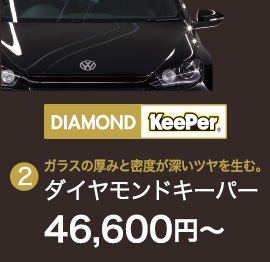 DIAMOND KeePer®

2 ガラスの厚みと密度が深いツヤを生む。
ダイヤモンドキーパー

46,600円～